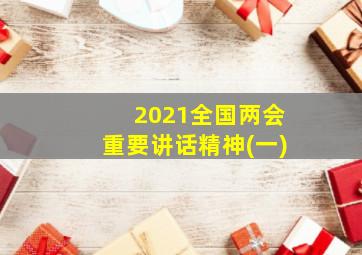 2021全国两会
重要讲话精神(一)